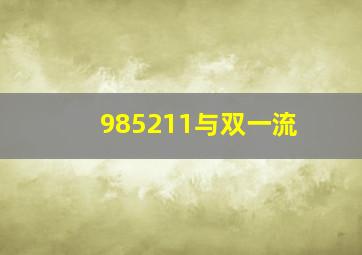 985211与双一流